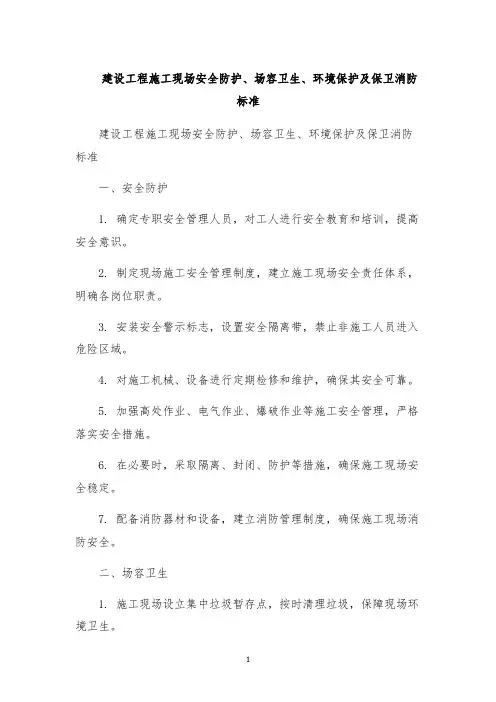 建设工程施工现场安全防护、场容卫生、环境保护及保卫消防标准

建设工程施工现场安全防护、场容卫生、环境保护及保卫消防标准

一、安全防护

1. 确定专职安全管理人员，对工人进行安全教育和培训，提高安全意识。

2. 制定现场施工安全管理制度，建立施工现场安全责任体系，明确各岗位职责。

3. 安装安全警示标志，设置安全隔离带，禁止非施工人员进入危险区域。

4. 对施工机械、设备进行定期检修和维护，确保其安全可靠。

5. 加强高处作业、电气作业、爆破作业等施工安全管理，严格落实安全措施。

6. 在必要时，采取隔离、封闭、防护等措施，确保施工现场安全稳定。

7. 配备消防器材和设备，建立消防管理制度，确保施工现场消防安全。

二、场容卫生

1. 施工现场设立集中垃圾暂存点，按时清理垃圾，保障现场环境卫生。

1